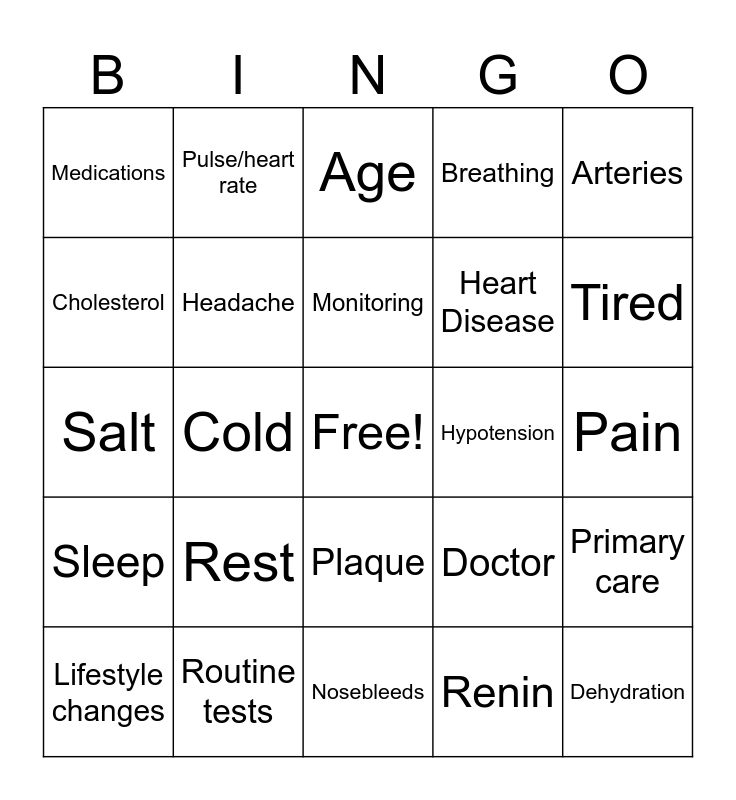 | B | I | N | G | O |
|---|---|---|---|---|
| Medications | Pulse/heart rate | Age | Breathing | Arteries |
| Cholesterol | Headache | Monitoring | Heart Disease | Tired |
| Salt | Cold | Free! | Hypotension | Pain |
| Sleep | Rest | Plaque | Doctor | Primary care |
| Lifestyle changes | Routine tests | Nosebleeds | Renin | Dehydration |